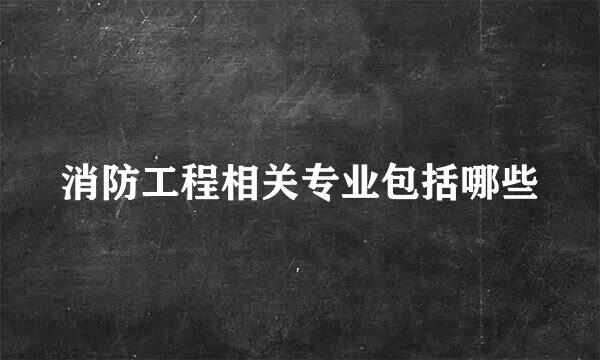 消防工程相关专业包括哪些